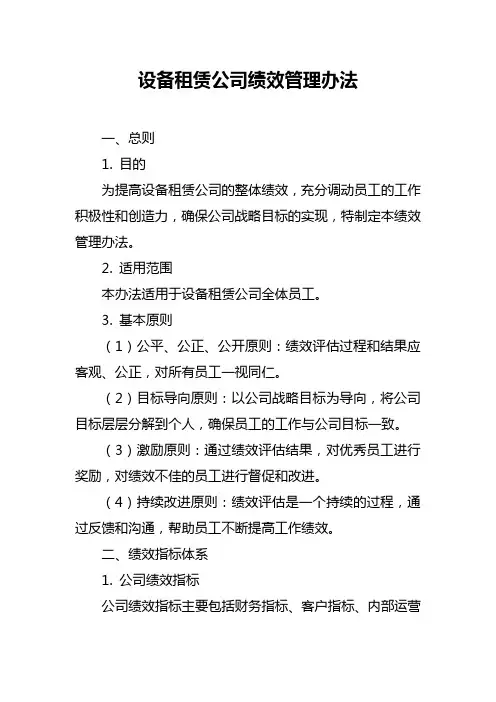 设备租赁公司绩效管理办法

一、总则

1. 目的

为提高设备租赁公司的整体绩效，充分调动员工的工作积极性和创造力，确保公司战略目标的实现，特制定本绩效管理办法。

2. 适用范围

本办法适用于设备租赁公司全体员工。

3. 基本原则

（1）公平、公正、公开原则：绩效评估过程和结果应客观、公正，对所有员工一视同仁。

（2）目标导向原则：以公司战略目标为导向，将公司目标层层分解到个人，确保员工的工作与公司目标一致。

（3）激励原则：通过绩效评估结果，对优秀员工进行奖励，对绩效不佳的员工进行督促和改进。

（4）持续改进原则：绩效评估是一个持续的过程，通过反馈和沟通，帮助员工不断提高工作绩效。

二、绩效指标体系

1. 公司绩效指标

公司绩效指标主要包括财务指标、客户指标、内部运营